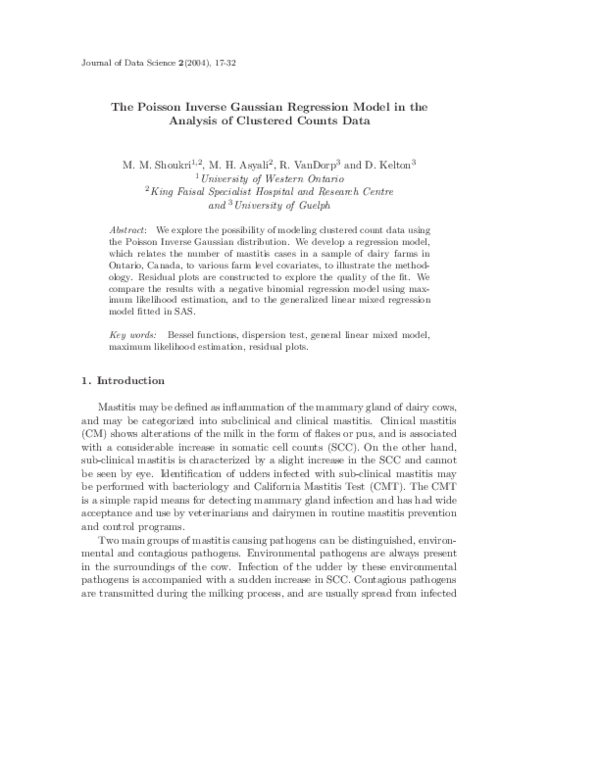 Journal of Data Science 2(2004), 17-32

The Poisson Inverse Gaussian Regression Model in the Analysis of Clustered Counts Data

M. M. Shoukri$^{1,2}$, M. H. Asyali$^{2}$, R. VanDorp$^{3}$ and D. Kelton$^{3}$
$^{1}$University of Western Ontario
$^{2}$King Faisal Specialist Hospital and Research Centre
and $^{3}$University of Guelph

Abstract: We explore the possibility of modeling clustered count data using the Poisson Inverse Gaussian distribution. We develop a regression model, which relates the number of mastitis cases in a sample of dairy farms in Ontario, Canada, to various farm level covariates, to illustrate the methodology. Residual plots are constructed to explore the quality of the fit. We compare the results with a negative binomial regression model using maximum likelihood estimation, and to the generalized linear mixed regression model fitted in SAS.

Key words: Bessel functions, dispersion test, general linear mixed model, maximum likelihood estimation, residual plots.

1. Introduction

Mastitis may be defined as inflammation of the mammary gland of dairy cows, and may be categorized into subclinical and clinical mastitis. Clinical mastitis (CM) shows alterations of the milk in the form of flakes or pus, and is associated with a considerable increase in somatic cell counts (SCC). On the other hand, sub-clinical mastitis is characterized by a slight increase in the SCC and cannot be seen by eye. Identification of udders infected with sub-clinical mastitis may be performed with bacteriology and California Mastitis Test (CMT). The CMT is a simple rapid means for detecting mammary gland infection and has had wide acceptance and use by veterinarians and dairymen in routine mastitis prevention and control programs.

Two main groups of mastitis causing pathogens can be distinguished, environmental and contagious pathogens. Environmental pathogens are always present in the surroundings of the cow. Infection of the udder by these environmental pathogens is accompanied with a sudden increase in SCC. Contagious pathogens are transmitted during the milking process, and are usually spread from infected